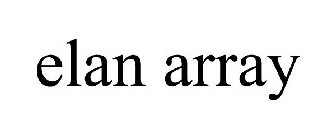 elan array